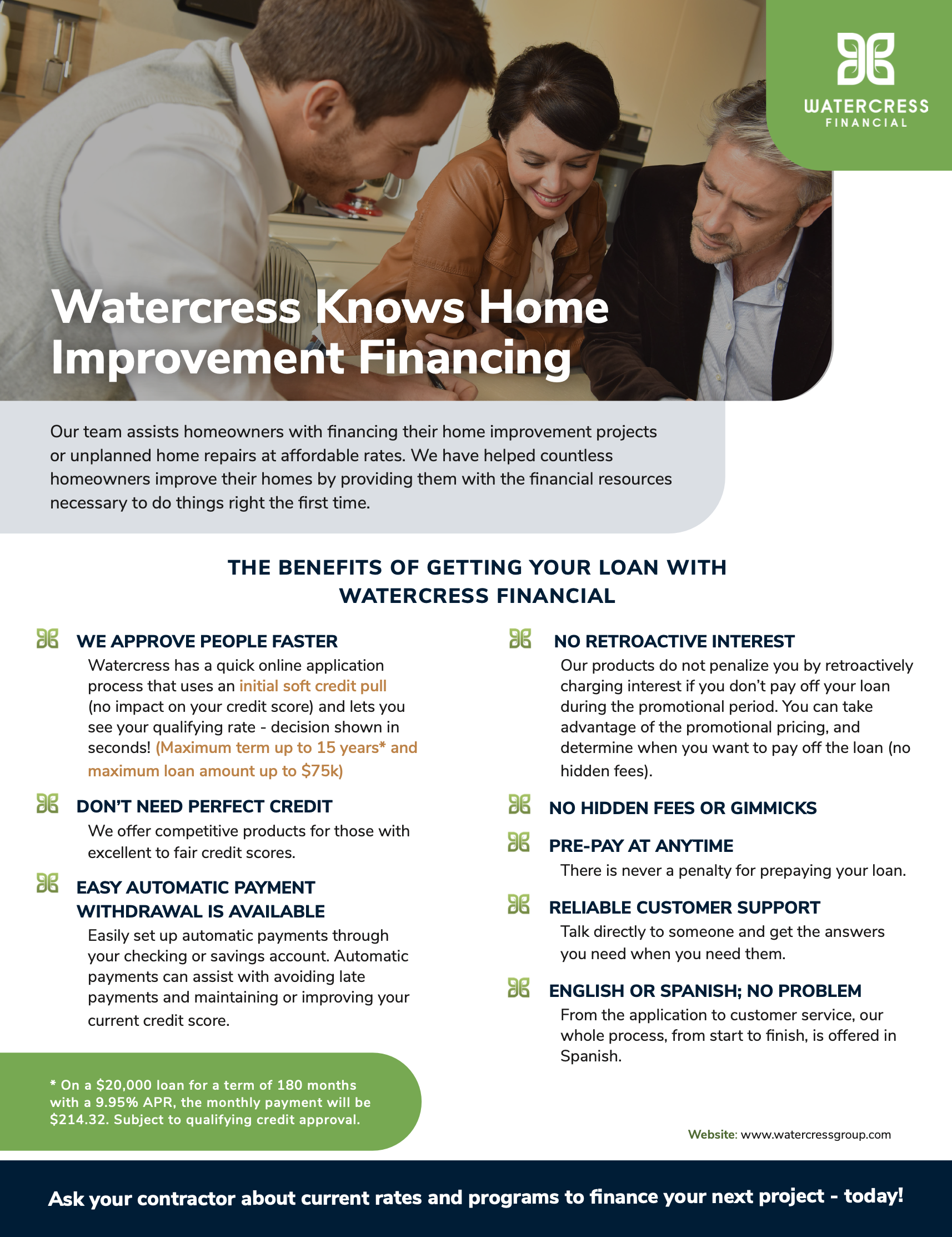 WATERCRESS
FINANCIAL

Watercress Knows Home Improvement Financing

Our team assists homeowners with financing their home improvement projects or unplanned home repairs at affordable rates. We have helped countless homeowners improve their homes by providing them with the financial resources necessary to do things right the first time.

THE BENEFITS OF GETTING YOUR LOAN WITH WATERCRESS FINANCIAL

WE APPROVE PEOPLE FASTER
Watercress has a quick online application process that uses an initial soft credit pull (no impact on your credit score) and lets you see your qualifying rate - decision shown in seconds! (Maximum term up to 15 years* and maximum loan amount up to $75k)

DON'T NEED PERFECT CREDIT
We offer competitive products for those with excellent to fair credit scores.

EASY AUTOMATIC PAYMENT WITHDRAWAL IS AVAILABLE
Easily set up automatic payments through your checking or savings account. Automatic payments can assist with avoiding late payments and maintaining or improving your current credit score.

* On a $20,000 loan for a term of 180 months with a 9.95% APR, the monthly payment will be $214.32. Subject to qualifying credit approval.

NO RETROACTIVE INTEREST
Our products do not penalize you by retroactively charging interest if you don't pay off your loan during the promotional period. You can take advantage of the promotional pricing, and determine when you want to pay off the loan (no hidden fees).

NO HIDDEN FEES OR GIMMICKS

PRE-PAY AT ANYTIME
There is never a penalty for prepaying your loan.

RELIABLE CUSTOMER SUPPORT
Talk directly to someone and get the answers you need when you need them.

ENGLISH OR SPANISH; NO PROBLEM
From the application to customer service, our whole process, from start to finish, is offered in Spanish.

Website: www.watercressgroup.com

Ask your contractor about current rates and programs to finance your next project - today!